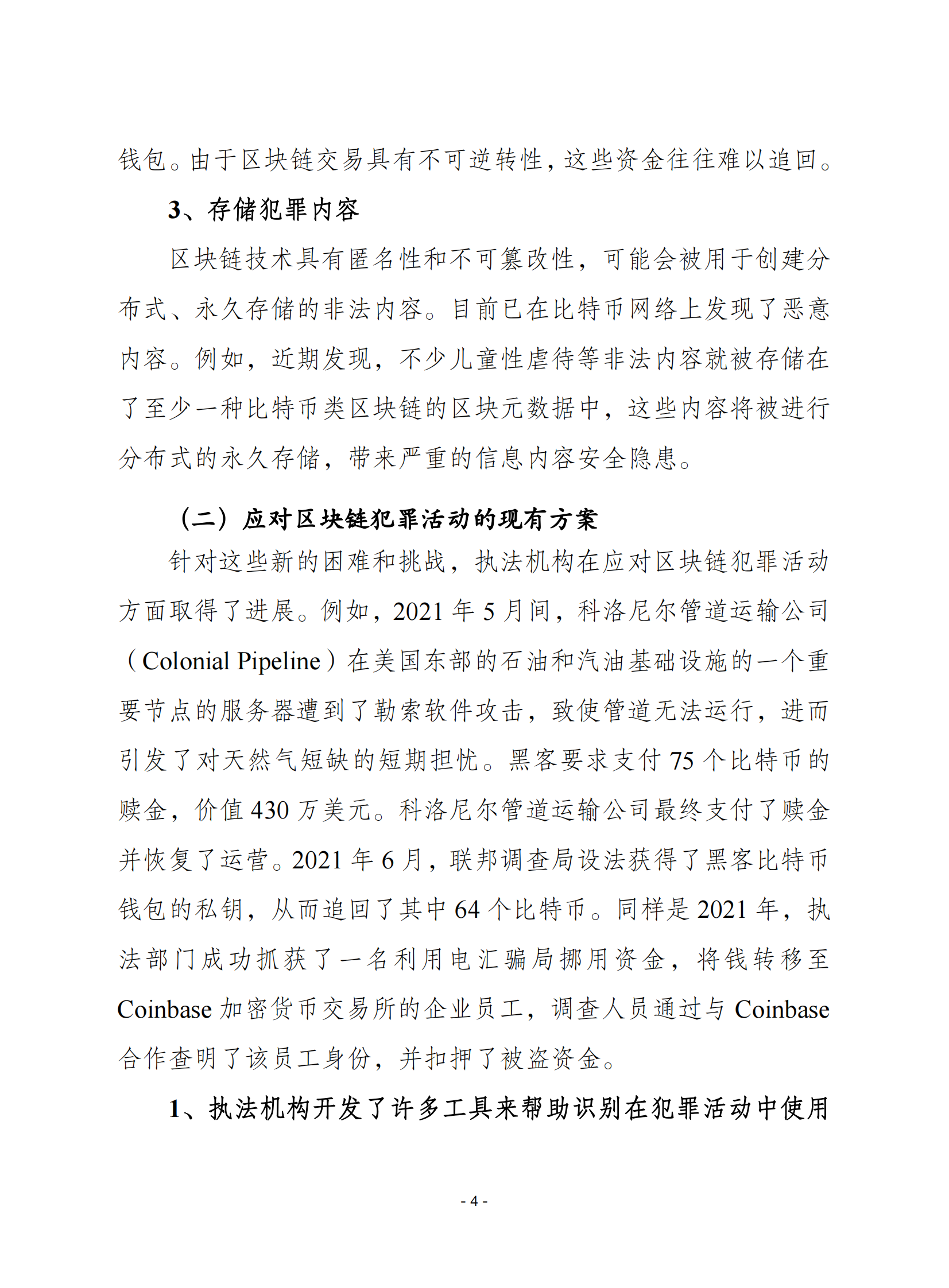 钱包。由于区块链交易具有不可逆转性，这些资金往往难以追回。

3、存储犯罪内容

区块链技术具有匿名性和不可篡改性，可能会被用于创建分布式、永久存储的非法内容。目前已在比特币网络上发现了恶意内容。例如，近期发现，不少儿童性虐待等非法内容就被存储在了至少一种比特币类区块链的区块元数据中，这些内容将被进行分布式的永久存储，带来严重的信息内容安全隐患。

（二）应对区块链犯罪活动的现有方案

针对这些新的困难和挑战，执法机构在应对区块链犯罪活动方面取得了进展。例如，2021 年 5 月间，科洛尼尔管道运输公司（Colonial Pipeline）在美国东部的石油和汽油基础设施的一个重要节点的服务器遭到了勒索软件攻击，致使管道无法运行，进而引发了对天然气短缺的短期担忧。黑客要求支付 75 个比特币的赎金，价值 430 万美元。科洛尼尔管道运输公司最终支付了赎金并恢复了运营。2021 年 6 月，联邦调查局设法获得了黑客比特币钱包的私钥，从而追回了其中 64 个比特币。同样是 2021 年，执法部门成功抓获了一名利用电汇骗局挪用资金，将钱转移至 Coinbase 加密货币交易所的企业员工，调查人员通过与 Coinbase 合作查明了该员工身份，并扣押了被盗资金。

1、执法机构开发了许多工具来帮助识别在犯罪活动中使用

- 4 -